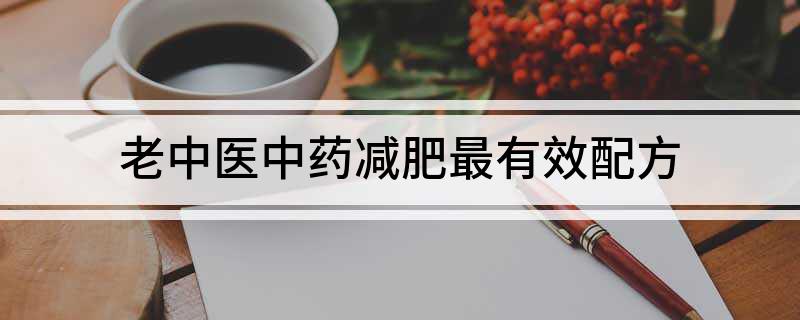 老中医中药减肥最有效配方